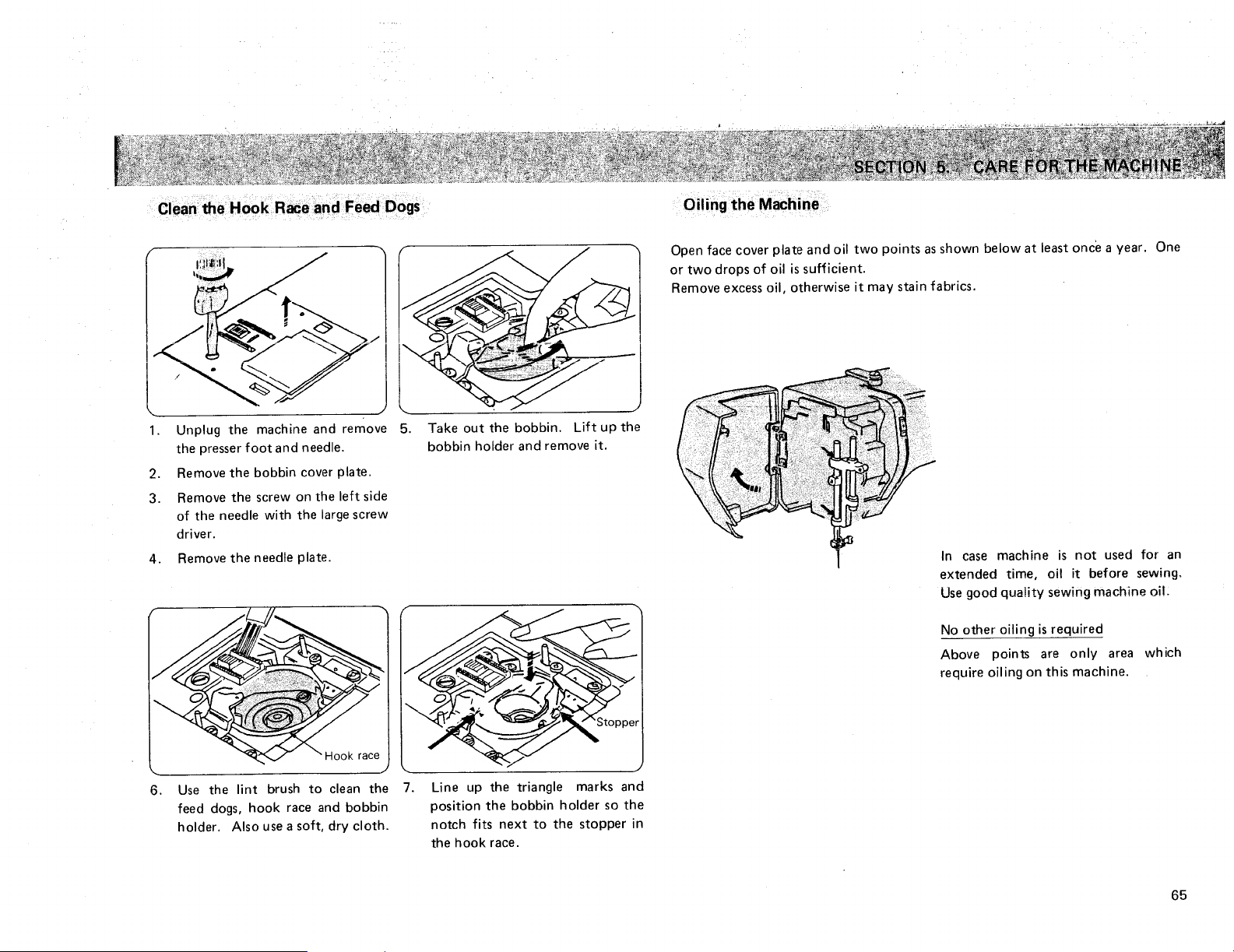 SECTION 5. CARE FOR THE MACHINE

Clean the Hook Race and Feed Dogs

1. Unplug the machine and remove the presser foot and needle.

2. Remove the bobbin cover plate.

3. Remove the screw on the left side of the needle with the large screw driver.

4. Remove the needle plate.

5. Take out the bobbin. Lift up the bobbin holder and remove it.

Hook race

6. Use the lint brush to clean the feed dogs, hook race and bobbin holder. Also use a soft, dry cloth.

Stopper

7. Line up the triangle marks and position the bobbin holder so the notch fits next to the stopper in the hook race.

Oiling the Machine

Open face cover plate and oil two points as shown below at least once a year. One or two drops of oil is sufficient.
Remove excess oil, otherwise it may stain fabrics.

In case machine is not used for an extended time, oil it before sewing. Use good quality sewing machine oil.

No other oiling is required

Above points are only area which require oiling on this machine.

65